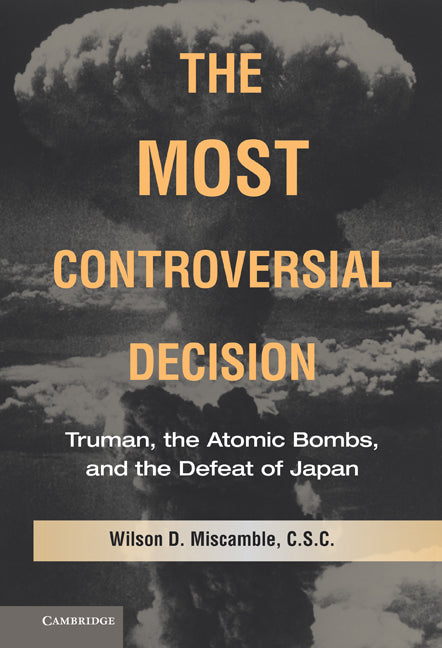 THE MOST CONTROVERSIAL DECISION

Truman, the Atomic Bombs, and the Defeat of Japan

Wilson D. Miscamble, C.S.C.

CAMBRIDGE